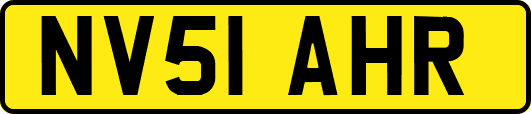 NV51 AHR